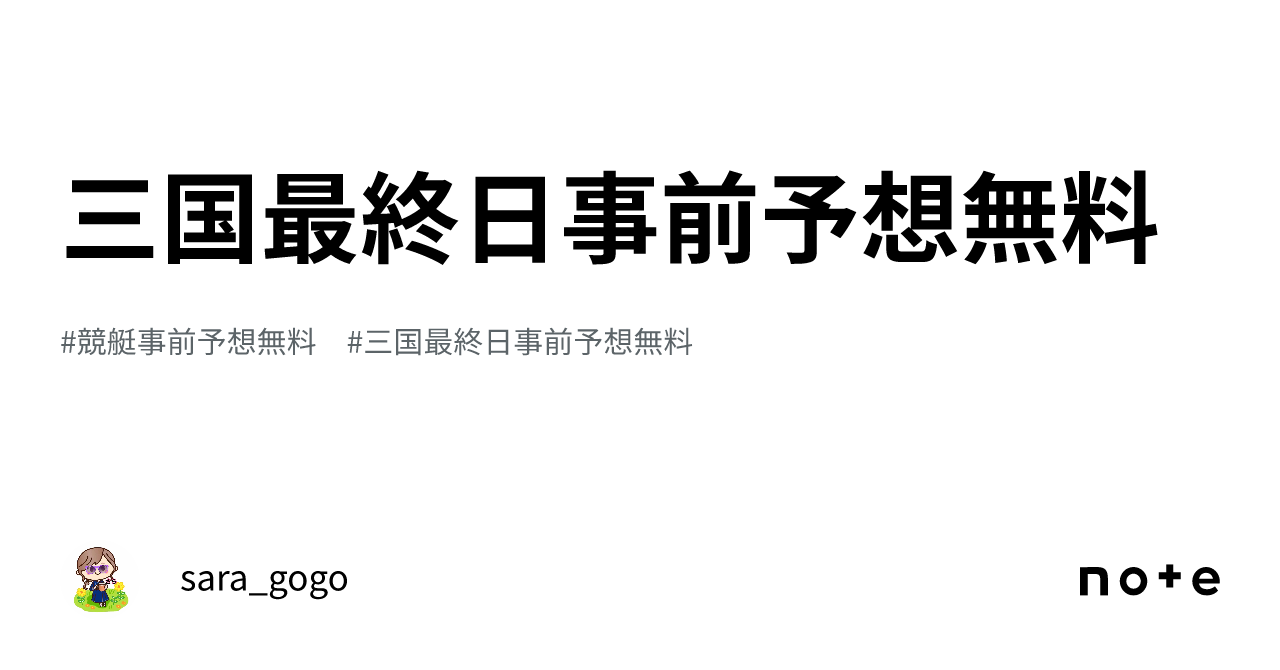 三国最終日事前予想無料

#競艇事前予想無料　#三国最終日事前予想無料

sara_gogo

note